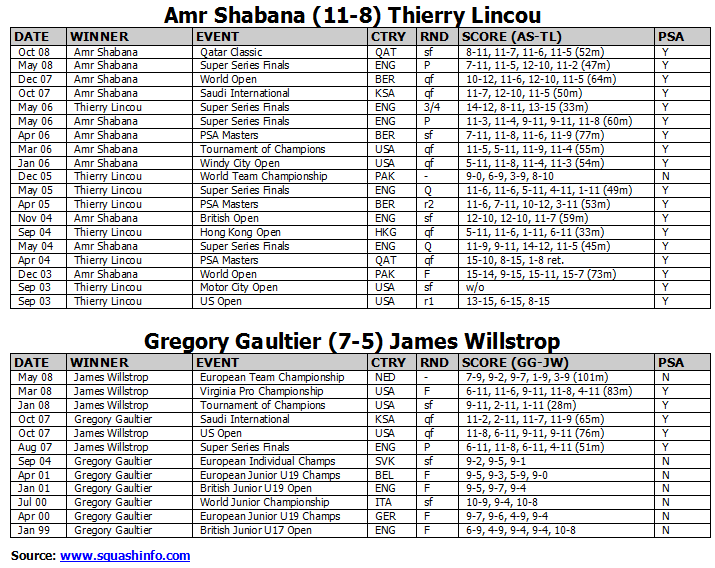 Amr Shabana (11-8) Thierry Lincou

| DATE | WINNER | EVENT | CTRY | RND | SCORE (AS-TL) | PSA |
|---|---|---|---|---|---|---|
| Oct 08 | Amr Shabana | Qatar Classic | QAT | sf | 8-11, 11-7, 11-6, 11-5 (52m) | Y |
| May 08 | Amr Shabana | Super Series Finals | ENG | P | 7-11, 11-5, 12-10, 11-2 (47m) | Y |
| Dec 07 | Amr Shabana | World Open | BER | qf | 10-12, 11-6, 12-10, 11-5 (64m) | Y |
| Oct 07 | Amr Shabana | Saudi International | KSA | qf | 11-7, 12-10, 11-5 (50m) | Y |
| May 06 | Thierry Lincou | Super Series Finals | ENG | 3/4 | 14-12, 8-11, 13-15 (33m) | Y |
| May 06 | Amr Shabana | Super Series Finals | ENG | P | 11-3, 11-4, 9-11, 9-11, 11-8 (60m) | Y |
| Apr 06 | Amr Shabana | PSA Masters | BER | sf | 7-11, 11-8, 11-6, 11-9 (77m) | Y |
| Mar 06 | Amr Shabana | Tournament of Champions | USA | qf | 11-5, 5-11, 11-9, 11-4 (55m) | Y |
| Jan 06 | Amr Shabana | Windy City Open | USA | qf | 5-11, 11-8, 11-4, 11-3 (54m) | Y |
| Dec 05 | Thierry Lincou | World Team Championship | PAK | - | 9-0, 6-9, 3-9, 8-10 | N |
| May 05 | Thierry Lincou | Super Series Finals | ENG | Q | 11-6, 11-6, 5-11, 4-11, 1-11 (49m) | Y |
| Apr 05 | Thierry Lincou | PSA Masters | BER | r2 | 11-6, 7-11, 10-12, 3-11 (53m) | Y |
| Nov 04 | Amr Shabana | British Open | ENG | sf | 12-10, 12-10, 11-7 (59m) | Y |
| Sep 04 | Thierry Lincou | Hong Kong Open | HKG | qf | 5-11, 11-6, 1-11, 6-11 (33m) | Y |
| May 04 | Amr Shabana | Super Series Finals | ENG | Q | 11-9, 9-11, 14-12, 11-5 (45m) | Y |
| Apr 04 | Thierry Lincou | PSA Masters | QAT | qf | 15-10, 8-15, 1-8 ret. | Y |
| Dec 03 | Amr Shabana | World Open | PAK | F | 15-14, 9-15, 15-11, 15-7 (73m) | Y |
| Sep 03 | Thierry Lincou | Motor City Open | USA | sf | w/o | Y |
| Sep 03 | Thierry Lincou | US Open | USA | r1 | 13-15, 6-15, 8-15 | Y |

Gregory Gaultier (7-5) James Willstrop

| DATE | WINNER | EVENT | CTRY | RND | SCORE (GG-JW) | PSA |
|---|---|---|---|---|---|---|
| May 08 | James Willstrop | European Team Championship | NED | - | 7-9, 9-2, 9-7, 1-9, 3-9 (101m) | N |
| Mar 08 | James Willstrop | Virginia Pro Championship | USA | F | 6-11, 11-6, 9-11, 11-8, 4-11 (83m) | Y |
| Jan 08 | James Willstrop | Tournament of Champions | USA | sf | 9-11, 2-11, 1-11 (28m) | Y |
| Oct 07 | Gregory Gaultier | Saudi International | KSA | qf | 11-2, 2-11, 11-7, 11-9 (65m) | Y |
| Oct 07 | James Willstrop | US Open | USA | qf | 11-8, 6-11, 9-11, 9-11 (76m) | Y |
| Aug 07 | James Willstrop | Super Series Finals | ENG | P | 6-11, 11-8, 6-11, 4-11 (51m) | Y |
| Sep 04 | Gregory Gaultier | European Individual Champs | SVK | sf | 9-2, 9-5, 9-1 | N |
| Apr 01 | Gregory Gaultier | European Junior U19 Champs | BEL | F | 9-5, 9-3, 5-9, 9-0 | N |
| Jan 01 | Gregory Gaultier | British Junior U19 Open | ENG | F | 9-5, 9-7, 9-4 | N |
| Jul 00 | Gregory Gaultier | World Junior Championship | ITA | sf | 10-9, 9-4, 10-8 | N |
| Apr 00 | Gregory Gaultier | European Junior U19 Champs | GER | F | 9-7, 9-6, 4-9, 9-4 | N |
| Jan 99 | Gregory Gaultier | British Junior U17 Open | ENG | F | 6-9, 4-9, 9-4, 9-4, 10-8 | N |

Source: www.squashinfo.com